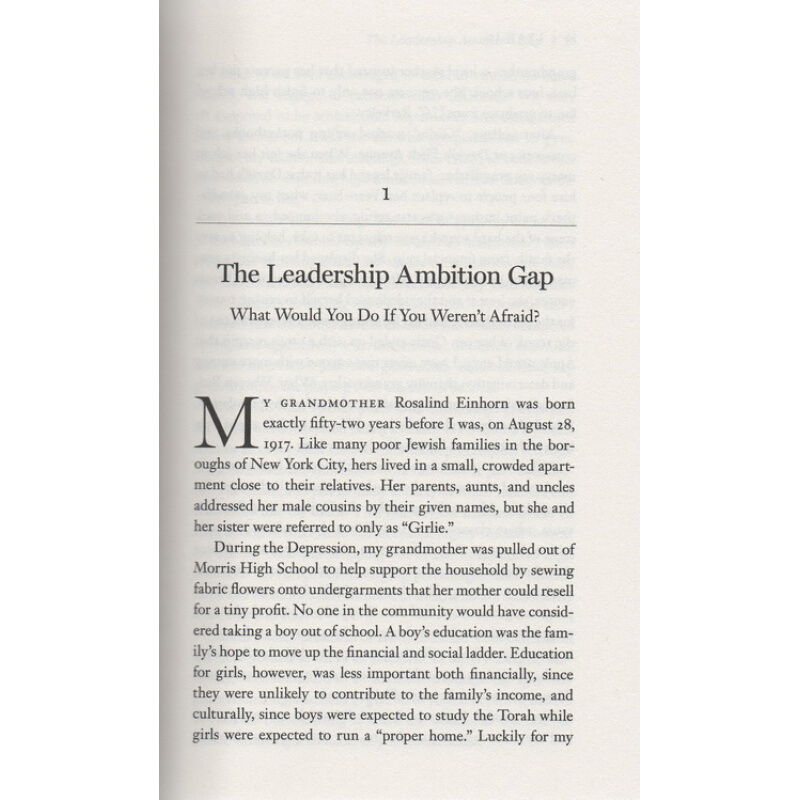 1

The Leadership Ambition Gap

What Would You Do If You Weren't Afraid?

MY GRANDMOTHER Rosalind Einhorn was born exactly fifty-two years before I was, on August 28, 1917. Like many poor Jewish families in the boroughs of New York City, hers lived in a small, crowded apartment close to their relatives. Her parents, aunts, and uncles addressed her male cousins by their given names, but she and her sister were referred to only as "Girlie."

During the Depression, my grandmother was pulled out of Morris High School to help support the household by sewing fabric flowers onto undergarments that her mother could resell for a tiny profit. No one in the community would have considered taking a boy out of school. A boy's education was the family's hope to move up the financial and social ladder. Education for girls, however, was less important both financially, since they were unlikely to contribute to the family's income, and culturally, since boys were expected to study the Torah while girls were expected to run a "proper home." Luckily for my